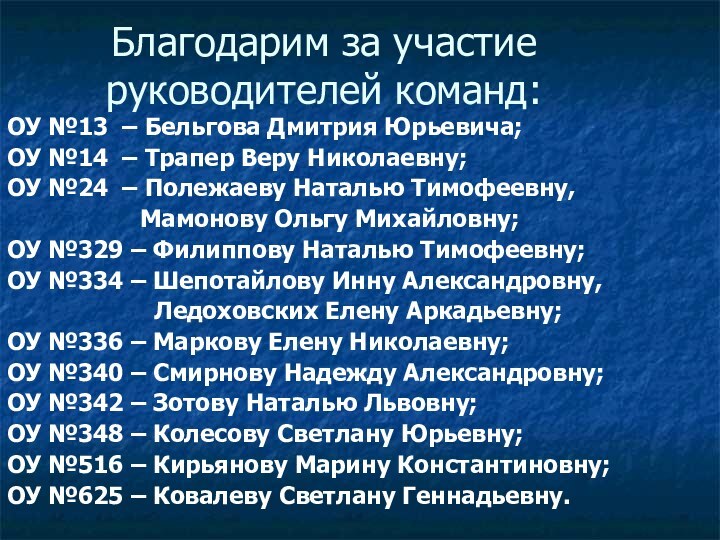 Благодарим за участие руководителей команд:

ОУ №13 – Бельгова Дмитрия Юрьевича;
ОУ №14 – Трапер Веру Николаевну;
ОУ №24 – Полежаеву Наталью Тимофеевну,
Мамонову Ольгу Михайловну;
ОУ №329 – Филиппову Наталью Тимофеевну;
ОУ №334 – Шепотайлову Инну Александровну,
Ледоховских Елену Аркадьевну;
ОУ №336 – Маркову Елену Николаевну;
ОУ №340 – Смирнову Надежду Александровну;
ОУ №342 – Зотову Наталью Львовну;
ОУ №348 – Колесову Светлану Юрьевну;
ОУ №516 – Кирьянову Марину Константиновну;
ОУ №625 – Ковалеву Светлану Геннадьевну.